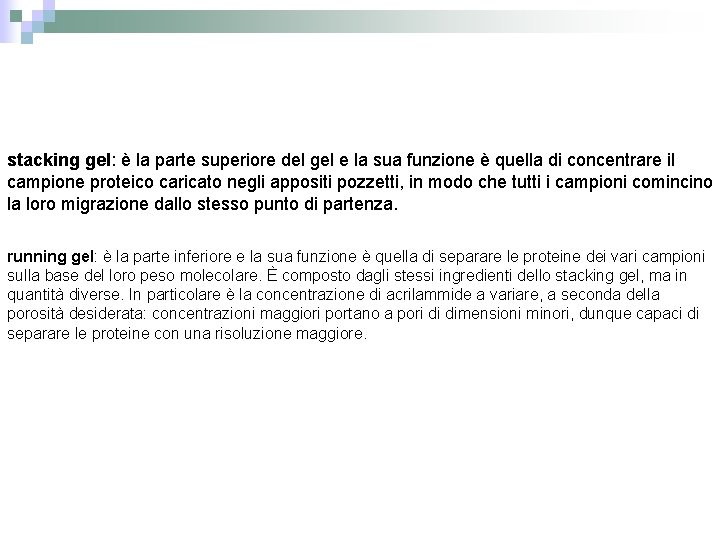 stacking gel: è la parte superiore del gel e la sua funzione è quella di concentrare il campione proteico caricato negli appositi pozzetti, in modo che tutti i campioni comincino la loro migrazione dallo stesso punto di partenza.

running gel: è la parte inferiore e la sua funzione è quella di separare le proteine dei vari campioni sulla base del loro peso molecolare. È composto dagli stessi ingredienti dello stacking gel, ma in quantità diverse. In particolare è la concentrazione di acrilammide a variare, a seconda della porosità desiderata: concentrazioni maggiori portano a pori di dimensioni minori, dunque capaci di separare le proteine con una risoluzione maggiore.